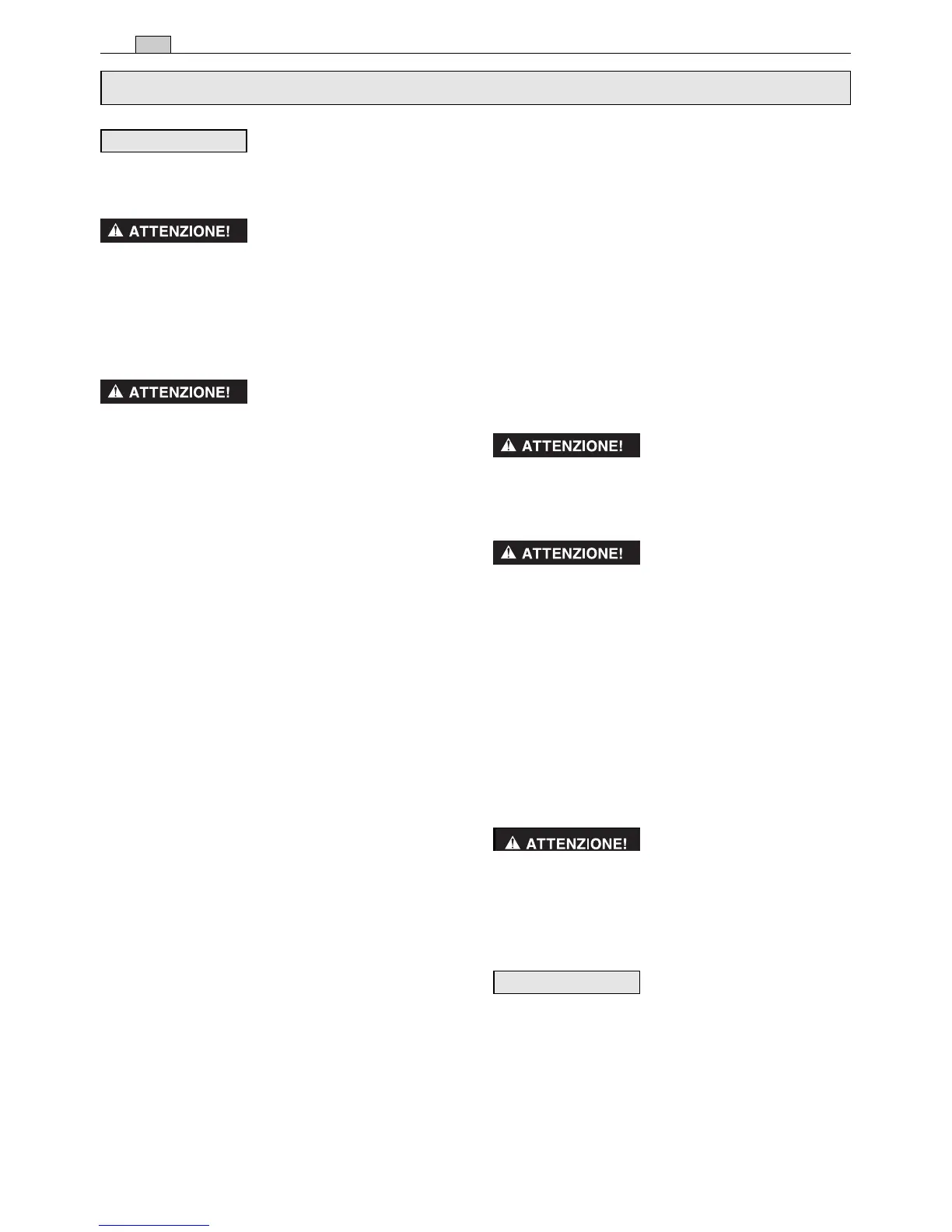 ATTENZIONE!

ATTENZIONE!

ATTENZIONE!

ATTENZIONE!

ATTENZIONE!